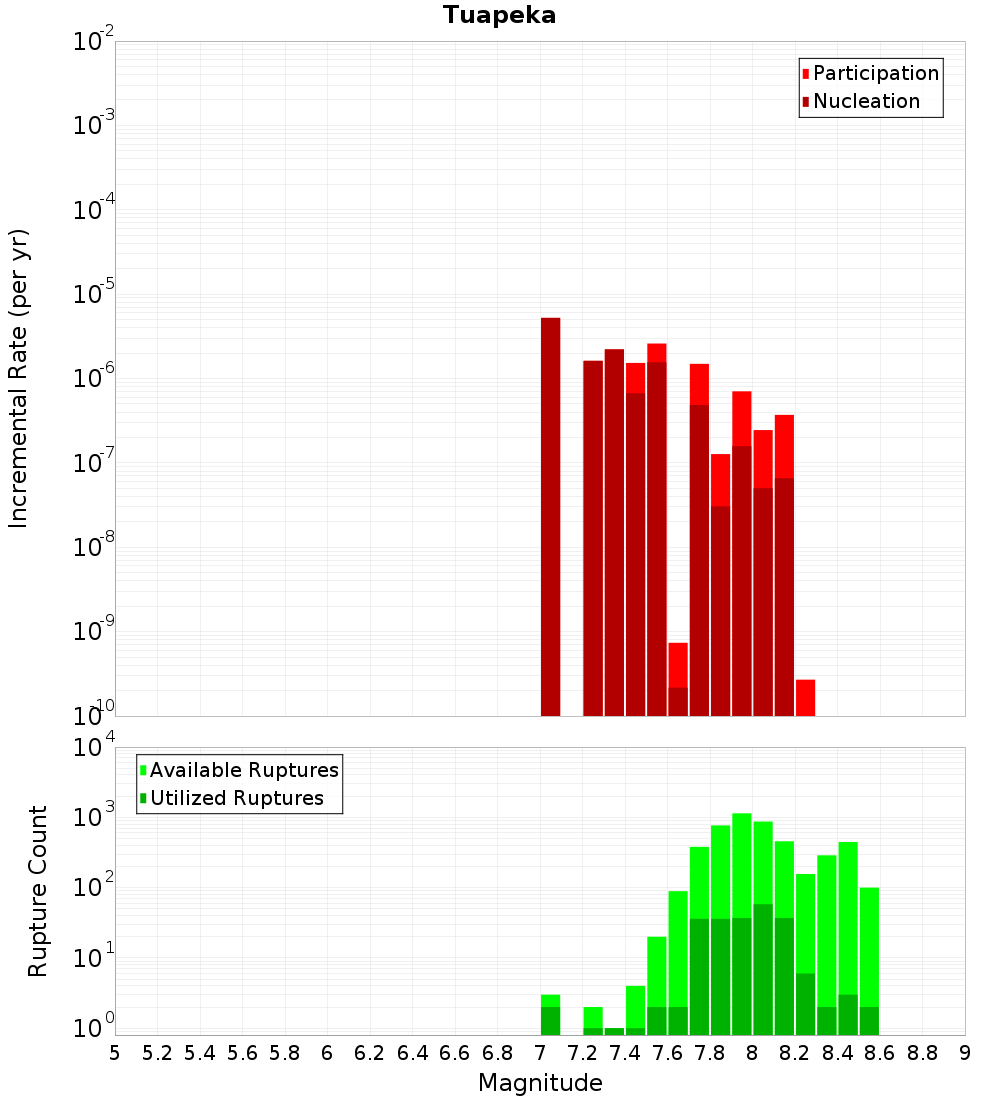 Tuapeka

Participation
Nucleation

Incremental Rate (per yr)

$10^{-2}$
$10^{-3}$
$10^{-4}$
$10^{-5}$
$10^{-6}$
$10^{-7}$
$10^{-8}$
$10^{-9}$
$10^{-10}$

Available Ruptures
Utilized Ruptures

Rupture Count

$10^{4}$
$10^{3}$
$10^{2}$
$10^{1}$
$10^{0}$

5 5.2 5.4 5.6 5.8 6 6.2 6.4 6.6 6.8 7 7.2 7.4 7.6 7.8 8 8.2 8.4 8.6 8.8 9

Magnitude